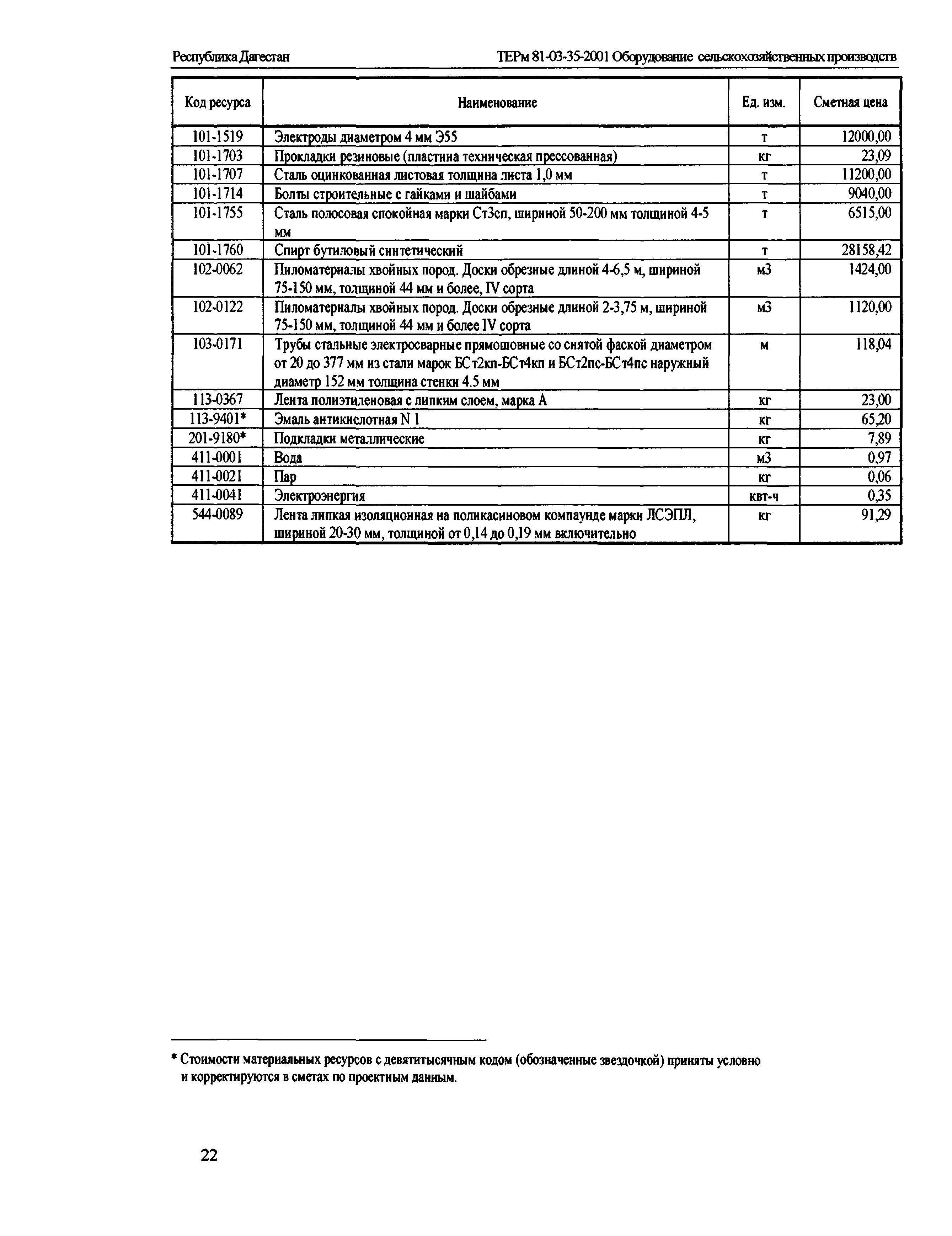 Республика Дагестан

ТЕРм 81-03-35-2001 Оборудование сельскохозяйственных производств

| Код ресурса | Наименование | Ед. изм. | Сметная цена |
|---|---|---|---|
| 101-1519 | Электроды диаметром 4 мм Э55 | т | 12000,00 |
| 101-1703 | Прокладки резиновые (пластина техническая прессованная) | кг | 23,09 |
| 101-1707 | Сталь оцинкованная листовая толщина листа 1,0 мм | т | 11200,00 |
| 101-1714 | Болты строительные с гайками и шайбами | т | 9040,00 |
| 101-1755 | Сталь полосовая спокойная марки Ст3сп, шириной 50-200 мм толщиной 4-5 мм | т | 6515,00 |
| 101-1760 | Спирт бутиловый синтетический | т | 28158,42 |
| 102-0062 | Пиломатериалы хвойных пород. Доски обрезные длиной 4-6,5 м, шириной 75-150 мм, толщиной 44 мм и более, IV сорта | м3 | 1424,00 |
| 102-0122 | Пиломатериалы хвойных пород. Доски обрезные длиной 2-3,75 м, шириной 75-150 мм, толщиной 44 мм и более IV сорта | м3 | 1120,00 |
| 103-0171 | Трубы стальные электросварные прямошовные со снятой фаской диаметром от 20 до 377 мм из стали марок БСт2кп-БСт4кп и БСт2пс-БСт4пс наружный диаметр 152 мм толщина стенки 4.5 мм | м | 118,04 |
| 113-0367 | Лента полиэтиленовая с липким слоем, марка А | кг | 23,00 |
| 113-9401* | Эмаль антикислотная N 1 | кг | 65,20 |
| 201-9180* | Подкладки металлические | кг | 7,89 |
| 411-0001 | Вода | м3 | 0,97 |
| 411-0021 | Пар | кг | 0,06 |
| 411-0041 | Электроэнергия | квт-ч | 0,35 |
| 544-0089 | Лента липкая изоляционная на поликасиновом компаунде марки ЛСЭПЛ, шириной 20-30 мм, толщиной от 0,14 до 0,19 мм включительно | кг | 91,29 |

* Стоимости материальных ресурсов с девятитысячным кодом (обозначенные звездочкой) приняты условно и корректируются в сметах по проектным данным.

22